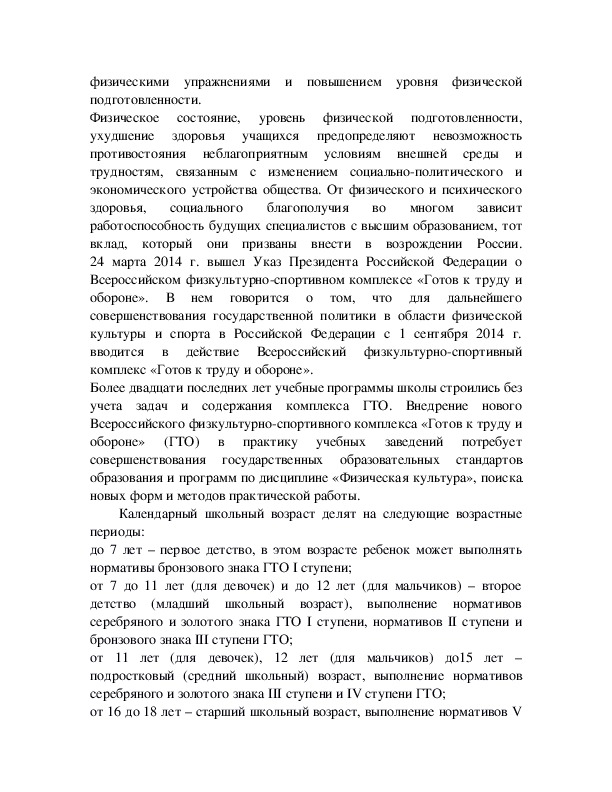 физическими упражнениями и повышением уровня физической подготовленности.
Физическое состояние, уровень физической подготовленности, ухудшение здоровья учащихся предопределяют невозможность противостояния неблагоприятным условиям внешней среды и трудностям, связанным с изменением социально-политического и экономического устройства общества. От физического и психического здоровья, социального благополучия во многом зависит работоспособность будущих специалистов с высшим образованием, тот вклад, который они призваны внести в возрождении России.
24 марта 2014 г. вышел Указ Президента Российской Федерации о Всероссийском физкультурно-спортивном комплексе «Готов к труду и обороне». В нем говорится о том, что для дальнейшего совершенствования государственной политики в области физической культуры и спорта в Российской Федерации с 1 сентября 2014 г. вводится в действие Всероссийский физкультурно-спортивный комплекс «Готов к труду и обороне».
Более двадцати последних лет учебные программы школы строились без учета задач и содержания комплекса ГТО. Внедрение нового Всероссийского физкультурно-спортивного комплекса «Готов к труду и обороне» (ГТО) в практику учебных заведений потребует совершенствования государственных образовательных стандартов образования и программ по дисциплине «Физическая культура», поиска новых форм и методов практической работы.

Календарный школьный возраст делят на следующие возрастные периоды:
до 7 лет – первое детство, в этом возрасте ребенок может выполнять нормативы бронзового знака ГТО I ступени;
от 7 до 11 лет (для девочек) и до 12 лет (для мальчиков) – второе детство (младший школьный возраст), выполнение нормативов серебряного и золотого знака ГТО I ступени, нормативов II ступени и бронзового знака III ступени ГТО;
от 11 лет (для девочек), 12 лет (для мальчиков) до15 лет – подростковый (средний школьный) возраст, выполнение нормативов серебряного и золотого знака III ступени и IV ступени ГТО;
от 16 до 18 лет – старший школьный возраст, выполнение нормативов V